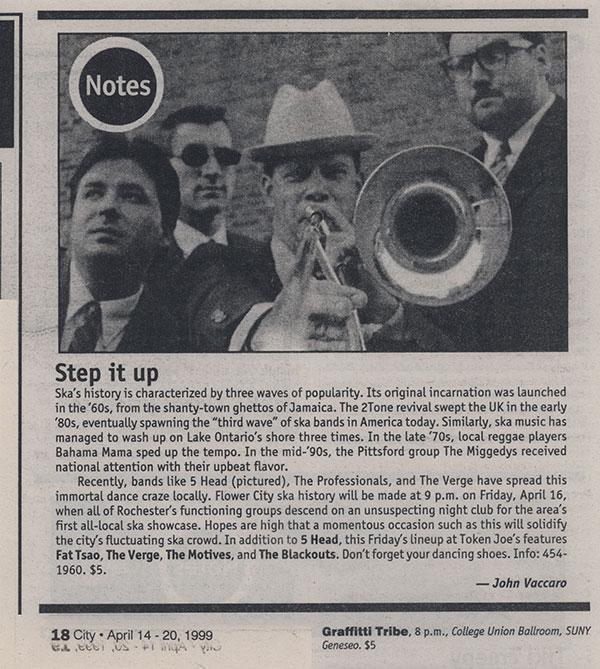 Notes

Step it up

Ska's history is characterized by three waves of popularity. Its original incarnation was launched in the '60s, from the shanty-town ghettos of Jamaica. The 2Tone revival swept the UK in the early '80s, eventually spawning the "third wave" of ska bands in America today. Similarly, ska music has managed to wash up on Lake Ontario's shore three times. In the late '70s, local reggae players Bahama Mama sped up the tempo. In the mid-'90s, the Pittsford group The Miggedys received national attention with their upbeat flavor.

Recently, bands like 5 Head (pictured), The Professionals, and The Verge have spread this immortal dance craze locally. Flower City ska history will be made at 9 p.m. on Friday, April 16, when all of Rochester's functioning groups descend on an unsuspecting night club for the area's first all-local ska showcase. Hopes are high that a momentous occasion such as this will solidify the city's fluctuating ska crowd. In addition to 5 Head, this Friday's lineup at Token Joe's features Fat Tsao, The Verge, The Motives, and The Blackouts. Don't forget your dancing shoes. Info: 454-1960. $5.

— John Vaccaro

18 City • April 14 - 20, 1999

Graffitti Tribe, 8 p.m., College Union Ballroom, SUNY Geneseo. $5